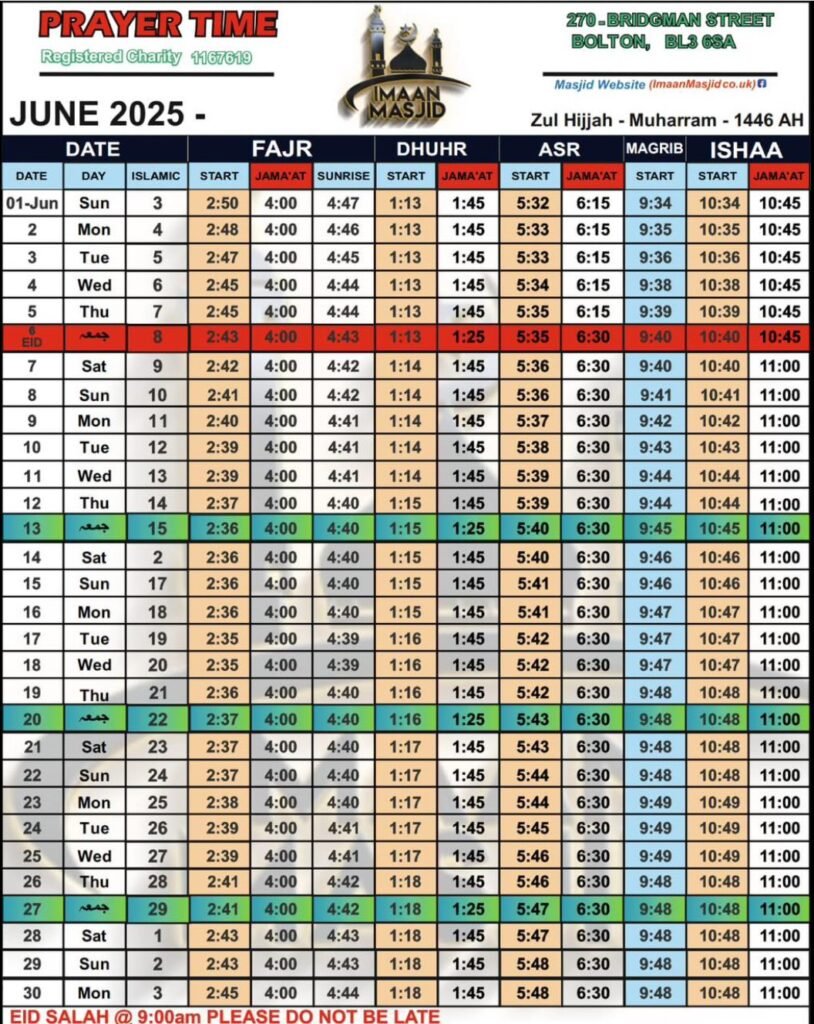 PRAYER TIME

Registered Charity 1167619

IMAAN MASJID

270 - BRIDGMAN STREET
BOLTON, BL3 6SA

Masjid Website (ImaanMasjid.co.uk)

JUNE 2025 -

Zul Hijjah - Muharram - 1446 AH

| DATE | | | FAJR | | | DHUHR | | ASR | | MAGRIB | ISHAA | |
|---|---|---|---|---|---|---|---|---|---|---|---|---|
| DATE | DAY | ISLAMIC | START | JAMA'AT | SUNRISE | START | JAMA'AT | START | JAMA'AT | START | START | JAMA'AT |
| 01-Jun | Sun | 3 | 2:50 | 4:00 | 4:47 | 1:13 | 1:45 | 5:32 | 6:15 | 9:34 | 10:34 | 10:45 |
| 2 | Mon | 4 | 2:48 | 4:00 | 4:46 | 1:13 | 1:45 | 5:33 | 6:15 | 9:35 | 10:35 | 10:45 |
| 3 | Tue | 5 | 2:47 | 4:00 | 4:45 | 1:13 | 1:45 | 5:33 | 6:15 | 9:36 | 10:36 | 10:45 |
| 4 | Wed | 6 | 2:45 | 4:00 | 4:44 | 1:13 | 1:45 | 5:34 | 6:15 | 9:38 | 10:38 | 10:45 |
| 5 | Thu | 7 | 2:45 | 4:00 | 4:44 | 1:13 | 1:45 | 5:35 | 6:15 | 9:39 | 10:39 | 10:45 |
| 6 EID | جمعہ | 8 | 2:43 | 4:00 | 4:43 | 1:13 | 1:25 | 5:35 | 6:30 | 9:40 | 10:40 | 10:45 |
| 7 | Sat | 9 | 2:42 | 4:00 | 4:42 | 1:14 | 1:45 | 5:36 | 6:30 | 9:40 | 10:40 | 11:00 |
| 8 | Sun | 10 | 2:41 | 4:00 | 4:42 | 1:14 | 1:45 | 5:36 | 6:30 | 9:41 | 10:41 | 11:00 |
| 9 | Mon | 11 | 2:40 | 4:00 | 4:41 | 1:14 | 1:45 | 5:37 | 6:30 | 9:42 | 10:42 | 11:00 |
| 10 | Tue | 12 | 2:39 | 4:00 | 4:41 | 1:14 | 1:45 | 5:38 | 6:30 | 9:43 | 10:43 | 11:00 |
| 11 | Wed | 13 | 2:39 | 4:00 | 4:41 | 1:14 | 1:45 | 5:39 | 6:30 | 9:44 | 10:44 | 11:00 |
| 12 | Thu | 14 | 2:37 | 4:00 | 4:40 | 1:15 | 1:45 | 5:39 | 6:30 | 9:44 | 10:44 | 11:00 |
| 13 | جمعہ | 15 | 2:36 | 4:00 | 4:40 | 1:15 | 1:25 | 5:40 | 6:30 | 9:45 | 10:45 | 11:00 |
| 14 | Sat | 2 | 2:36 | 4:00 | 4:40 | 1:15 | 1:45 | 5:40 | 6:30 | 9:46 | 10:46 | 11:00 |
| 15 | Sun | 17 | 2:36 | 4:00 | 4:40 | 1:15 | 1:45 | 5:41 | 6:30 | 9:46 | 10:46 | 11:00 |
| 16 | Mon | 18 | 2:36 | 4:00 | 4:40 | 1:15 | 1:45 | 5:41 | 6:30 | 9:47 | 10:47 | 11:00 |
| 17 | Tue | 19 | 2:35 | 4:00 | 4:39 | 1:16 | 1:45 | 5:42 | 6:30 | 9:47 | 10:47 | 11:00 |
| 18 | Wed | 20 | 2:35 | 4:00 | 4:39 | 1:16 | 1:45 | 5:42 | 6:30 | 9:47 | 10:47 | 11:00 |
| 19 | Thu | 21 | 2:36 | 4:00 | 4:40 | 1:16 | 1:45 | 5:42 | 6:30 | 9:48 | 10:48 | 11:00 |
| 20 | جمعہ | 22 | 2:37 | 4:00 | 4:40 | 1:16 | 1:25 | 5:43 | 6:30 | 9:48 | 10:48 | 11:00 |
| 21 | Sat | 23 | 2:37 | 4:00 | 4:40 | 1:17 | 1:45 | 5:43 | 6:30 | 9:48 | 10:48 | 11:00 |
| 22 | Sun | 24 | 2:37 | 4:00 | 4:40 | 1:17 | 1:45 | 5:44 | 6:30 | 9:48 | 10:48 | 11:00 |
| 23 | Mon | 25 | 2:38 | 4:00 | 4:40 | 1:17 | 1:45 | 5:44 | 6:30 | 9:49 | 10:49 | 11:00 |
| 24 | Tue | 26 | 2:39 | 4:00 | 4:41 | 1:17 | 1:45 | 5:45 | 6:30 | 9:49 | 10:49 | 11:00 |
| 25 | Wed | 27 | 2:39 | 4:00 | 4:41 | 1:17 | 1:45 | 5:46 | 6:30 | 9:49 | 10:49 | 11:00 |
| 26 | Thu | 28 | 2:41 | 4:00 | 4:42 | 1:18 | 1:45 | 5:46 | 6:30 | 9:48 | 10:48 | 11:00 |
| 27 | جمعہ | 29 | 2:41 | 4:00 | 4:42 | 1:18 | 1:25 | 5:47 | 6:30 | 9:48 | 10:48 | 11:00 |
| 28 | Sat | 1 | 2:43 | 4:00 | 4:43 | 1:18 | 1:45 | 5:47 | 6:30 | 9:48 | 10:48 | 11:00 |
| 29 | Sun | 2 | 2:43 | 4:00 | 4:43 | 1:18 | 1:45 | 5:48 | 6:30 | 9:48 | 10:48 | 11:00 |
| 30 | Mon | 3 | 2:45 | 4:00 | 4:44 | 1:18 | 1:45 | 5:48 | 6:30 | 9:48 | 10:48 | 11:00 |

EID SALAH @ 9:00am PLEASE DO NOT BE LATE